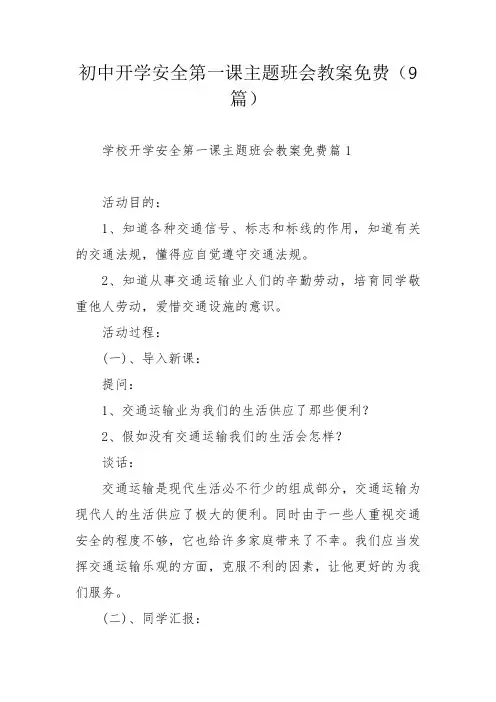 初中开学安全第一课主题班会教案免费（9篇）

学校开学安全第一课主题班会教案免费篇1

活动目的：

1、知道各种交通信号、标志和标线的作用，知道有关的交通法规，懂得应自觉遵守交通法规。

2、知道从事交通运输业人们的辛勤劳动，培育同学敬重他人劳动，爱惜交通设施的意识。

活动过程：

(一)、导入新课：

提问：

1、交通运输业为我们的生活供应了那些便利？

2、假如没有交通运输我们的生活会怎样？

谈话：

交通运输是现代生活必不行少的组成部分，交通运输为现代人的生活供应了极大的便利。同时由于一些人重视交通安全的程度不够，它也给许多家庭带来了不幸。我们应当发挥交通运输乐观的方面，克服不利的因素，让他更好的为我们服务。

(二)、同学汇报：